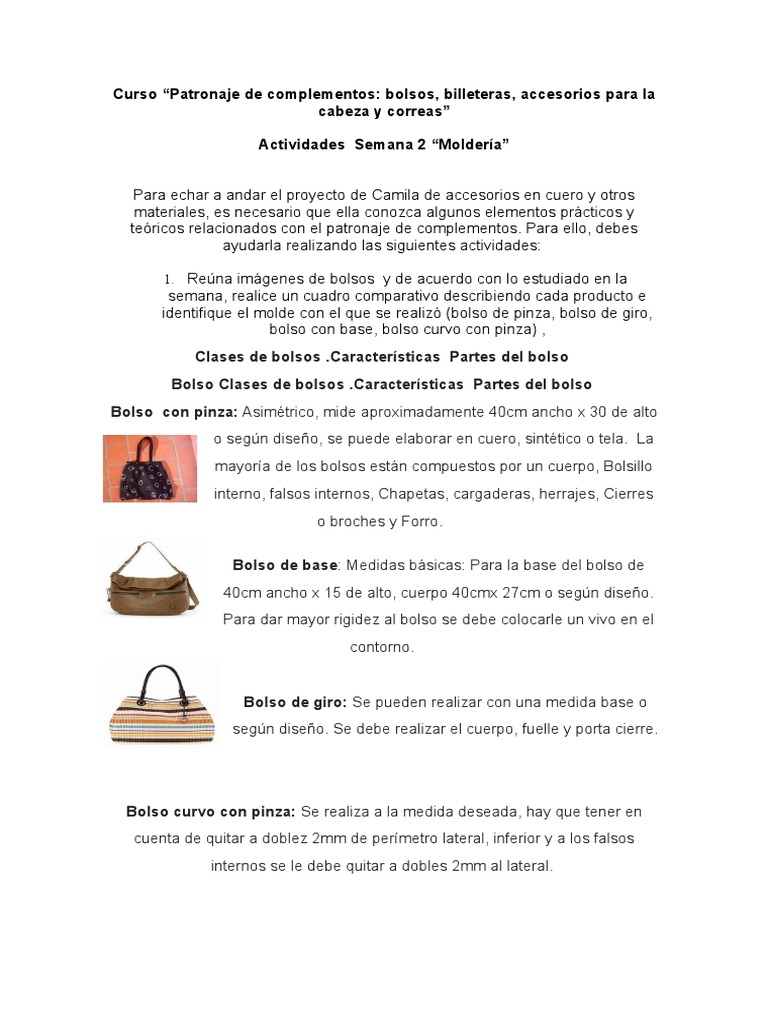 Curso “Patronaje de complementos: bolsos, billeteras, accesorios para la cabeza y correas”

Actividades Semana 2 “Moldería”

Para echar a andar el proyecto de Camila de accesorios en cuero y otros materiales, es necesario que ella conozca algunos elementos prácticos y teóricos relacionados con el patronaje de complementos. Para ello, debes ayudarla realizando las siguientes actividades:

1. Reúna imágenes de bolsos y de acuerdo con lo estudiado en la semana, realice un cuadro comparativo describiendo cada producto e identifique el molde con el que se realizó (bolso de pinza, bolso de giro, bolso con base, bolso curvo con pinza) ,

Clases de bolsos .Características Partes del bolso

Bolso Clases de bolsos .Características Partes del bolso

Bolso con pinza: Asimétrico, mide aproximadamente 40cm ancho x 30 de alto o según diseño, se puede elaborar en cuero, sintético o tela. La mayoría de los bolsos están compuestos por un cuerpo, Bolsillo interno, falsos internos, Chapetas, cargaderas, herrajes, Cierres o broches y Forro.

Bolso de base: Medidas básicas: Para la base del bolso de 40cm ancho x 15 de alto, cuerpo 40cmx 27cm o según diseño. Para dar mayor rigidez al bolso se debe colocarle un vivo en el contorno.

Bolso de giro: Se pueden realizar con una medida base o según diseño. Se debe realizar el cuerpo, fuelle y porta cierre.

Bolso curvo con pinza: Se realiza a la medida deseada, hay que tener en cuenta de quitar a doblez 2mm de perímetro lateral, inferior y a los falsos internos se le debe quitar a dobles 2mm al lateral.